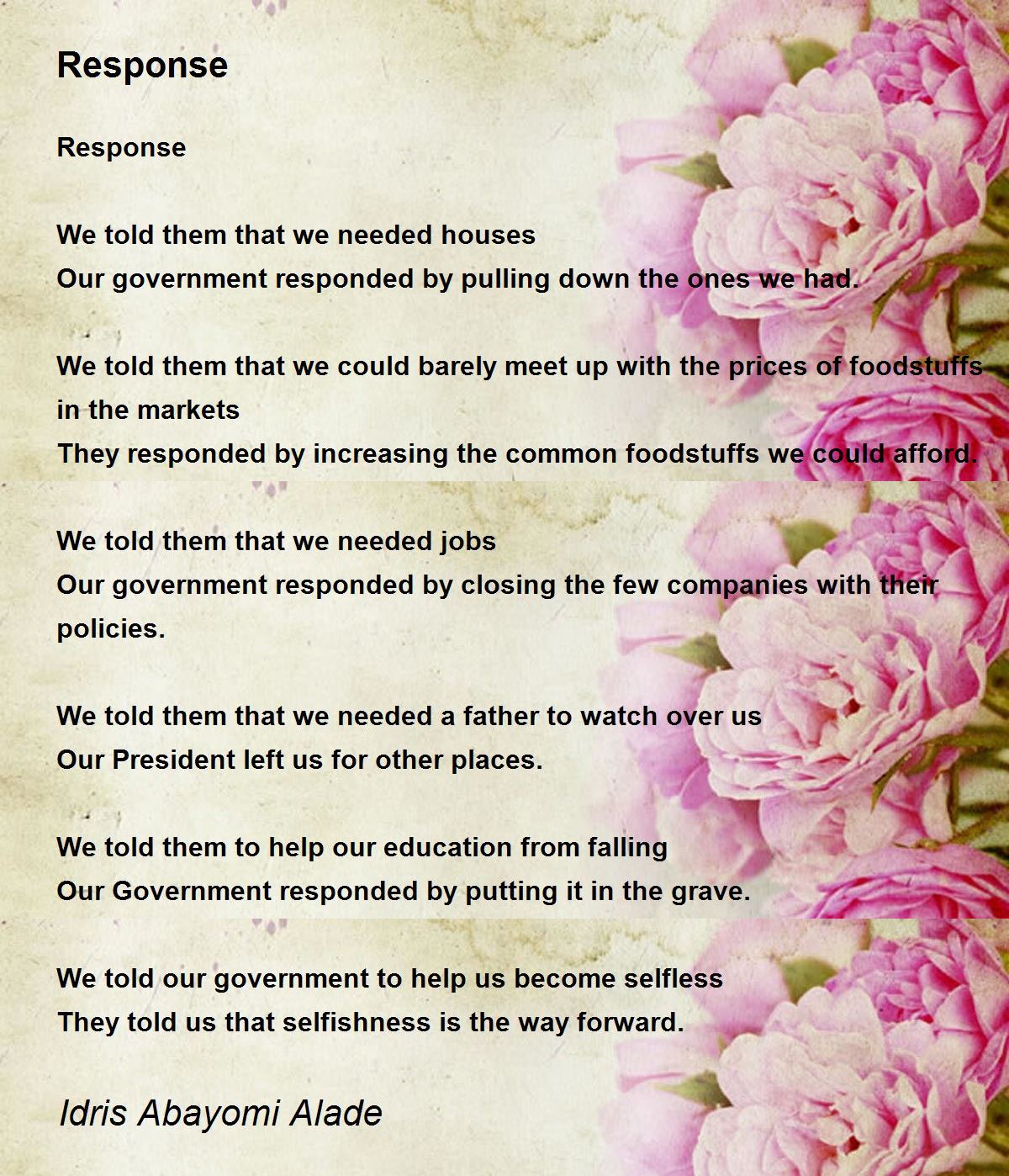 Response

Response

We told them that we needed houses
Our government responded by pulling down the ones we had.

We told them that we could barely meet up with the prices of foodstuffs in the markets
They responded by increasing the common foodstuffs we could afford.

We told them that we needed jobs
Our government responded by closing the few companies with their policies.

We told them that we needed a father to watch over us
Our President left us for other places.

We told them to help our education from falling
Our Government responded by putting it in the grave.

We told our government to help us become selfless
They told us that selfishness is the way forward.

Idris Abayomi Alade